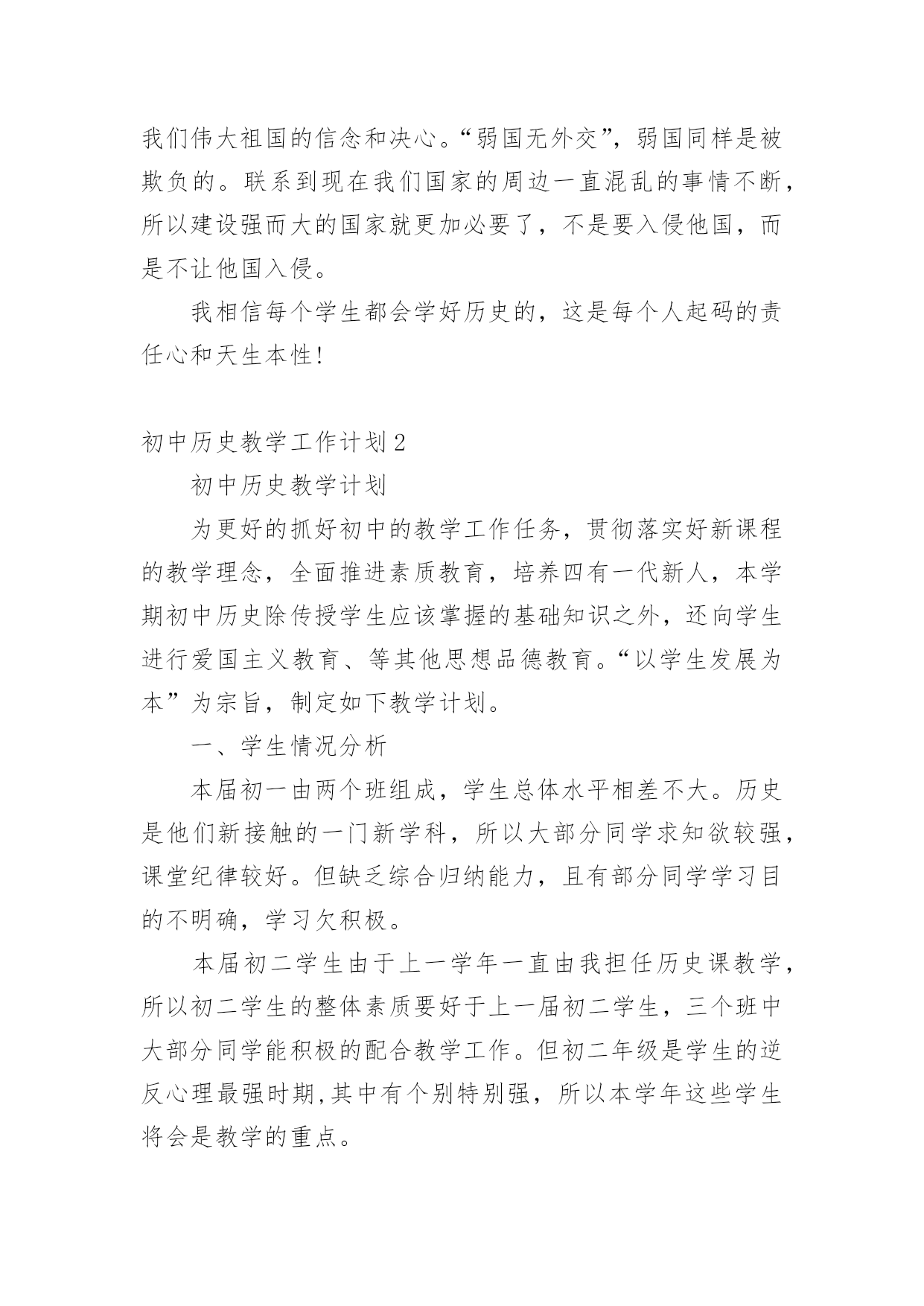 我们伟大祖国的信念和决心。“弱国无外交”，弱国同样是被欺负的。联系到现在我们国家的周边一直混乱的事情不断，所以建设强而大的国家就更加必要了，不是要入侵他国，而是不让他国入侵。

我相信每个学生都会学好历史的，这是每个人起码的责任心和天生本性！

初中历史教学工作计划2

初中历史教学计划

为更好的抓好初中的教学工作任务，贯彻落实好新课程的教学理念，全面推进素质教育，培养四有一代新人，本学期初中历史除传授学生应该掌握的基础知识之外，还向学生进行爱国主义教育、等其他思想品德教育。“以学生发展为本”为宗旨，制定如下教学计划。

一、学生情况分析

本届初一由两个班组成，学生总体水平相差不大。历史是他们新接触的一门新学科，所以大部分同学求知欲较强，课堂纪律较好。但缺乏综合归纳能力，且有部分同学学习目的不明确，学习欠积极。

本届初二学生由于上一学年一直由我担任历史课教学，所以初二学生的整体素质要好于上一届初二学生，三个班中大部分同学能积极的配合教学工作。但初二年级是学生的逆反心理最强时期,其中有个别特别强，所以本学年这些学生将会是教学的重点。